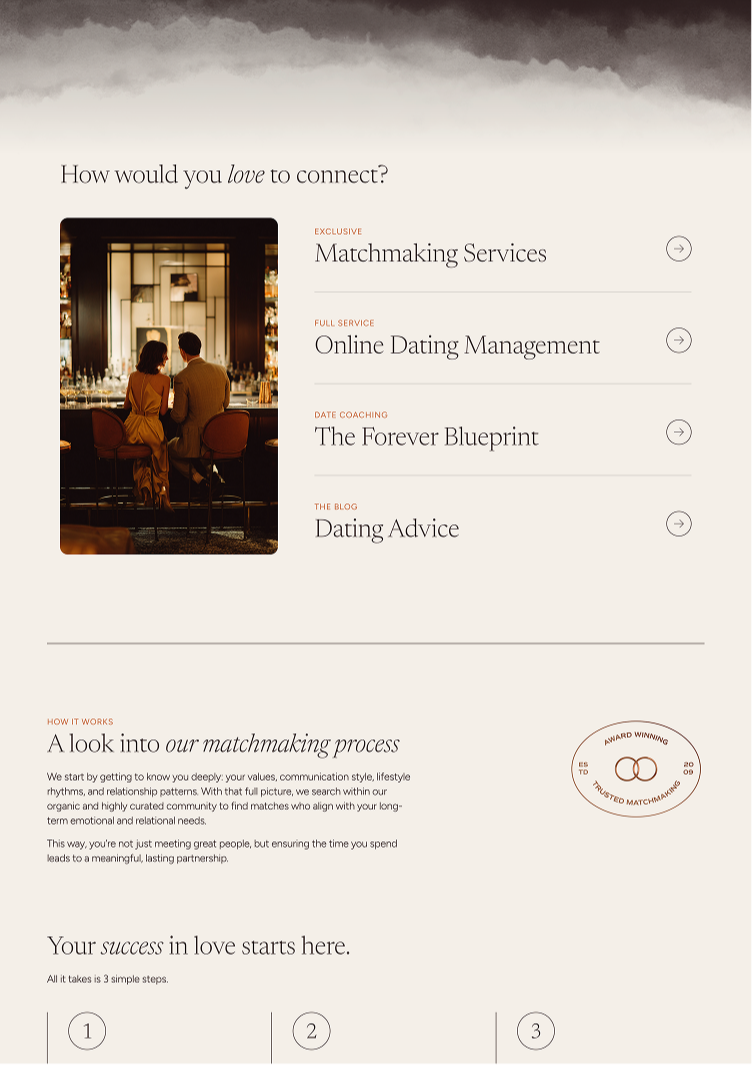 How would you love to connect?

EXCLUSIVE
Matchmaking Services

FULL SERVICE
Online Dating Management

DATE COACHING
The Forever Blueprint

THE BLOG
Dating Advice

HOW IT WORKS
A look into our matchmaking process

We start by getting to know you deeply: your values, communication style, lifestyle rhythms, and relationship patterns. With that full picture, we search within our organic and highly curated community to find matches who align with your long-term emotional and relational needs.

This way, you're not just meeting great people, but ensuring the time you spend leads to a meaningful, lasting partnership.

AWARD WINNING
ES TD
20 09
TRUSTED MATCHMAKING

Your success in love starts here.

All it takes is 3 simple steps.

1

2

3